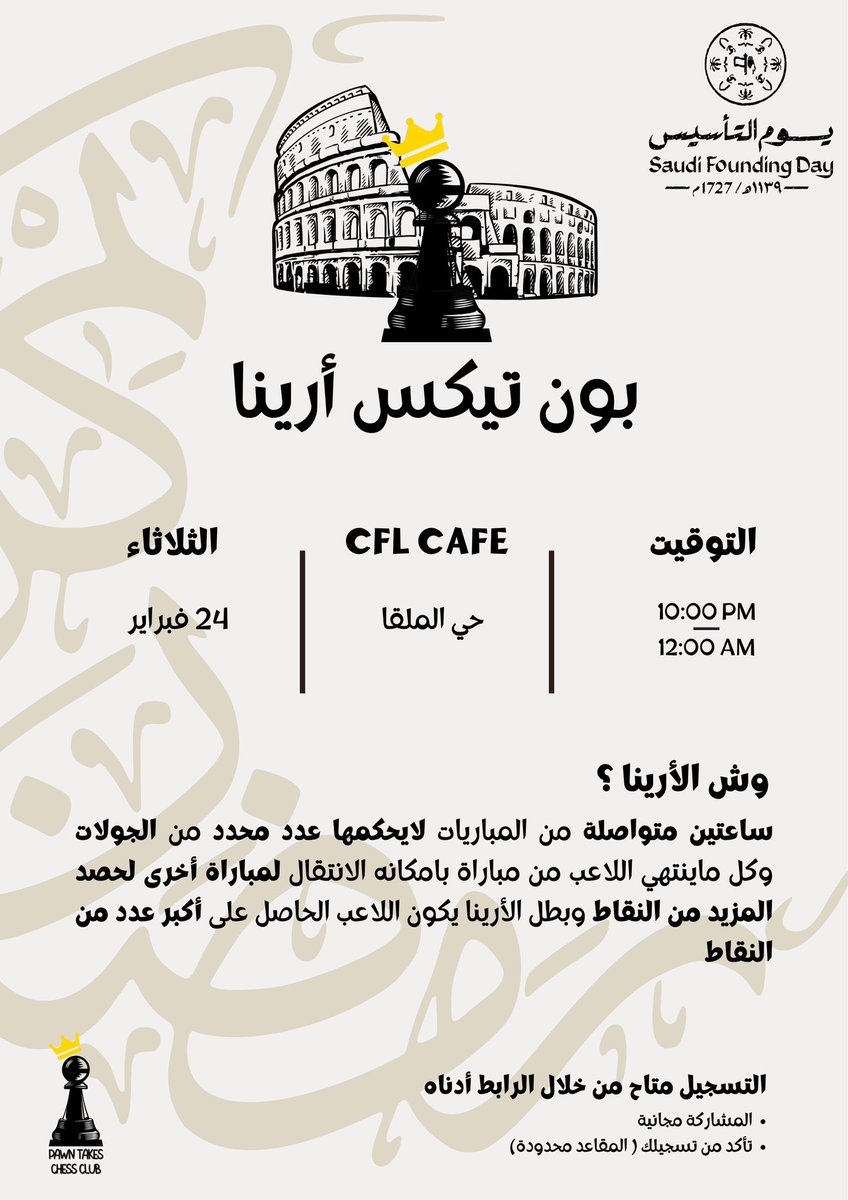 يوم التأسيس
Saudi Founding Day
١١٣٩هـ / 1727م

بون تيكس أرينا

التوقيت
10:00 PM
12:00 AM

CFL CAFE
حي الملقا

الثلاثاء
24 فبراير

وش الأرينا ؟
ساعتين متواصلة من المباريات لايحكمها عدد محدد من الجولات وكل ماينتهي اللاعب من مباراة بامكانه الانتقال لمباراة أخرى لحصد المزيد من النقاط وبطل الأرينا يكون اللاعب الحاصل على أكبر عدد من النقاط

التسجيل متاح من خلال الرابط أدناه
• المشاركة مجانية
• تأكد من تسجيلك ( المقاعد محدودة)

PAWN TAKES CHESS CLUB